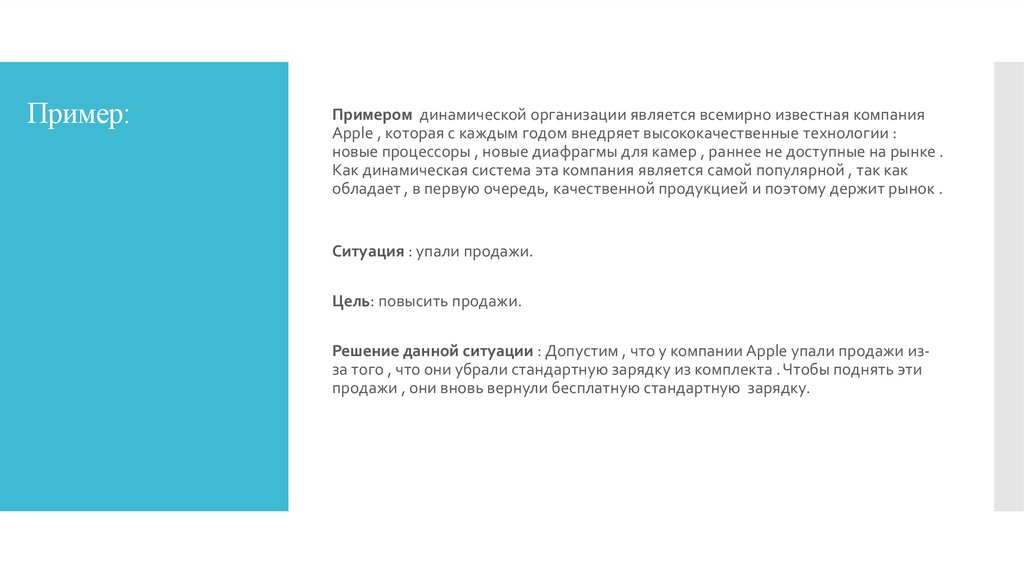 Пример:

Примером динамической организации является всемирно известная компания Apple , которая с каждым годом внедряет высококачественные технологии : новые процессоры , новые диафрагмы для камер , раннее не доступные на рынке . Как динамическая система эта компания является самой популярной , так как обладает , в первую очередь, качественной продукцией и поэтому держит рынок .

Ситуация : упали продажи.

Цель: повысить продажи.

Решение данной ситуации : Допустим , что у компании Apple упали продажи из-за того , что они убрали стандартную зарядку из комплекта . Чтобы поднять эти продажи , они вновь вернули бесплатную стандартную зарядку.